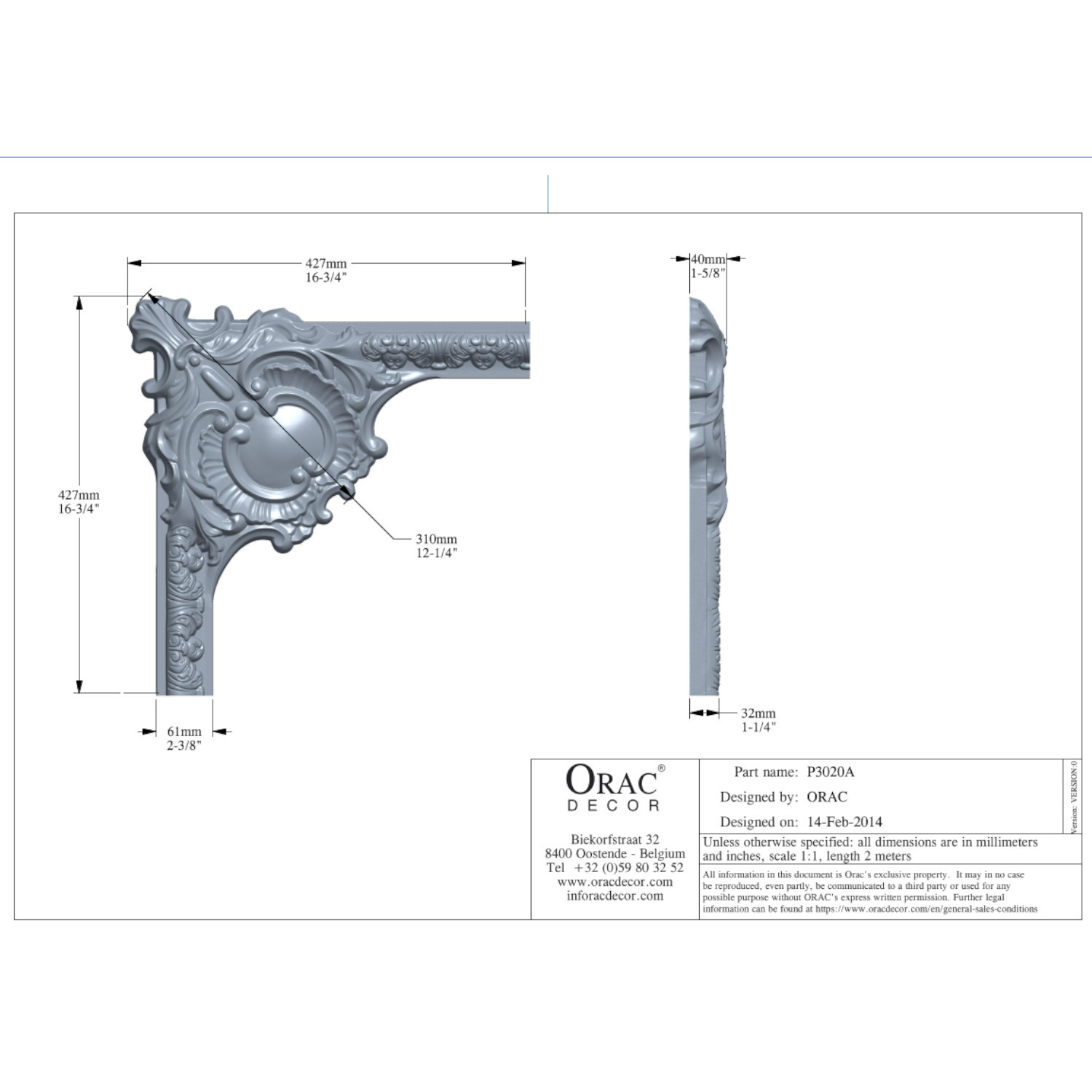 427mm
16-3/4"

427mm
16-3/4"

310mm
12-1/4"

61mm
2-3/8"

40mm
1-5/8"

32mm
1-1/4"

ORAC®
DECOR

Biekorfstraat 32
8400 Oostende - Belgium
Tel +32 (0)59 80 32 52
www.oracdecor.com
inforacdecor.com

Part name: P3020A
Designed by: ORAC
Designed on: 14-Feb-2014

Version: VERSION:0

Unless otherwise specified: all dimensions are in millimeters and inches, scale 1:1, length 2 meters

All information in this document is Orac's exclusive property. It may in no case be reproduced, even partly, be communicated to a third party or used for any possible purpose without ORAC's express written permission. Further legal information can be found at https://www.oracdecor.com/en/general-sales-conditions